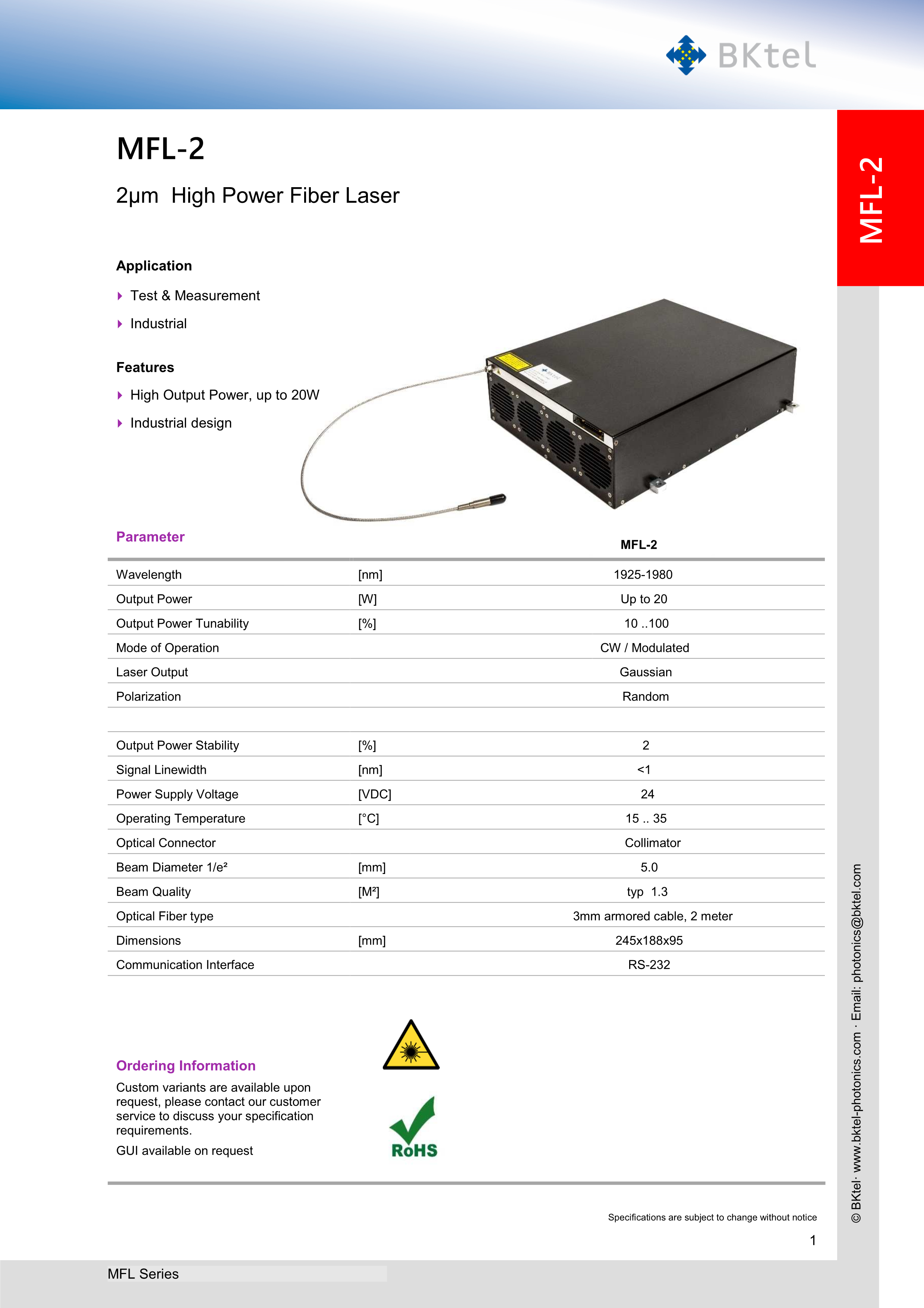 BKtel

MFL-2

MFL-2

2µm High Power Fiber Laser

Application

Test & Measurement

Industrial

Features

High Output Power, up to 20W

Industrial design

| Parameter | | MFL-2 |
|---|---|---|
| Wavelength | [nm] | 1925-1980 |
| Output Power | [W] | Up to 20 |
| Output Power Tunability | [%] | 10 ..100 |
| Mode of Operation | | CW / Modulated |
| Laser Output | | Gaussian |
| Polarization | | Random |
| | | |
| Output Power Stability | [%] | 2 |
| Signal Linewidth | [nm] | <1 |
| Power Supply Voltage | [VDC] | 24 |
| Operating Temperature | [°C] | 15 .. 35 |
| Optical Connector | | Collimator |
| Beam Diameter 1/e² | [mm] | 5.0 |
| Beam Quality | [M²] | typ 1.3 |
| Optical Fiber type | | 3mm armored cable, 2 meter |
| Dimensions | [mm] | 245x188x95 |
| Communication Interface | | RS-232 |

Ordering Information

Custom variants are available upon request, please contact our customer service to discuss your specification requirements.

GUI available on request

RoHS

Specifications are subject to change without notice

1

MFL Series

© BKtel· www.bktel-photonics.com · Email: photonics@bktel.com